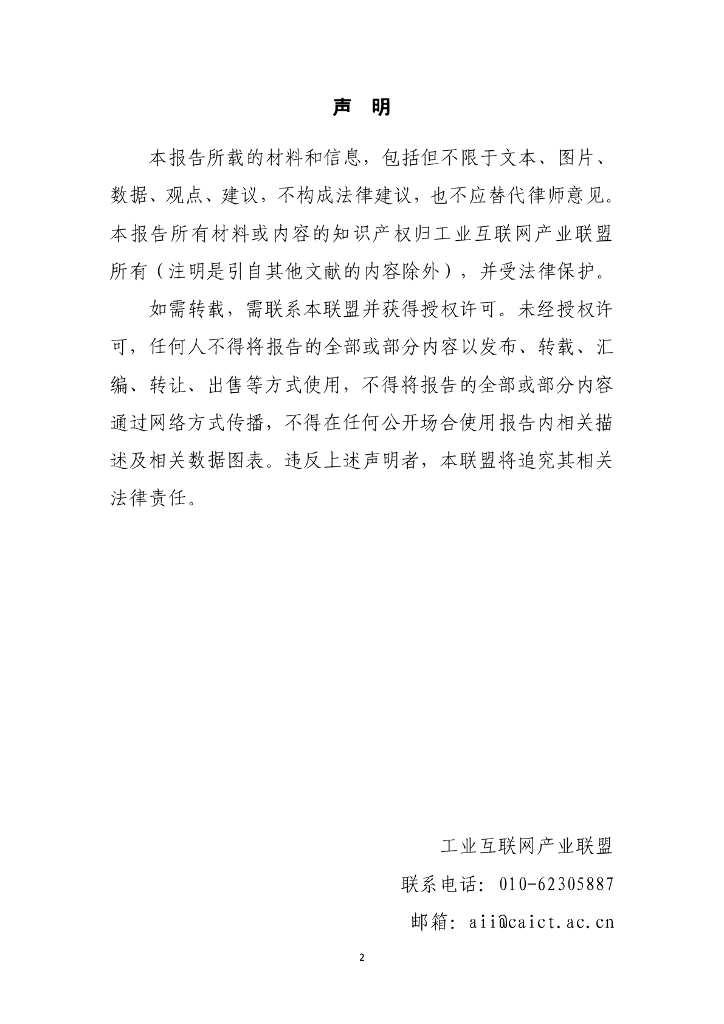 声 明

本报告所载的材料和信息，包括但不限于文本、图片、数据、观点、建议，不构成法律建议，也不应替代律师意见。本报告所有材料或内容的知识产权归工业互联网产业联盟所有（注明是引自其他文献的内容除外），并受法律保护。

如需转载，需联系本联盟并获得授权许可。未经授权许可，任何人不得将报告的全部或部分内容以发布、转载、汇编、转让、出售等方式使用，不得将报告的全部或部分内容通过网络方式传播，不得在任何公开场合使用报告内相关描述及相关数据图表。违反上述声明者，本联盟将追究其相关法律责任。

工业互联网产业联盟

联系电话：010-62305887

邮箱：aii@caict.ac.cn

2